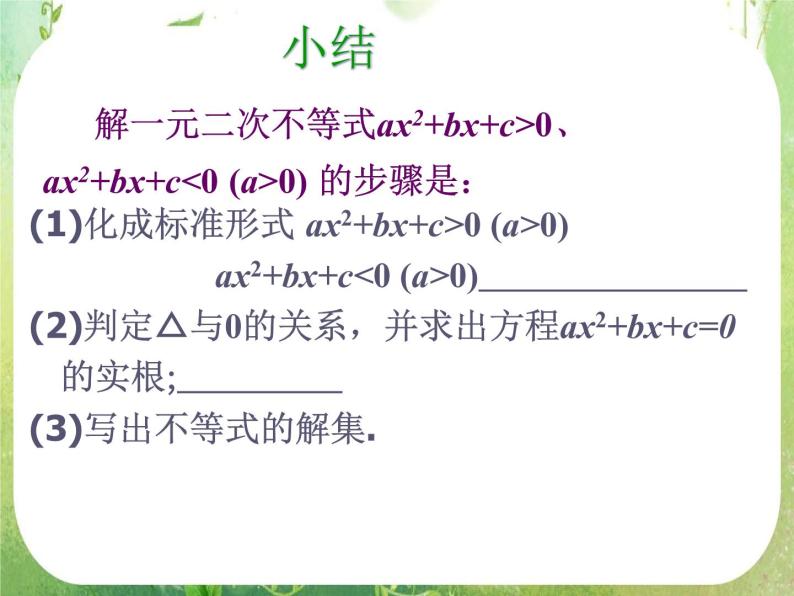 小结

解一元二次不等式$ax^2+bx+c>0$、$ax^2+bx+c<0$ $(a>0)$ 的步骤是：

(1)化成标准形式 $ax^2+bx+c>0$ $(a>0)$

$ax^2+bx+c<0$ $(a>0)$________________

(2)判定△与0的关系，并求出方程$ax^2+bx+c=0$的实根;__________

(3)写出不等式的解集.